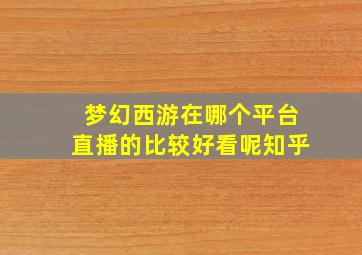 梦幻西游在哪个平台
直播的比较好看呢知乎